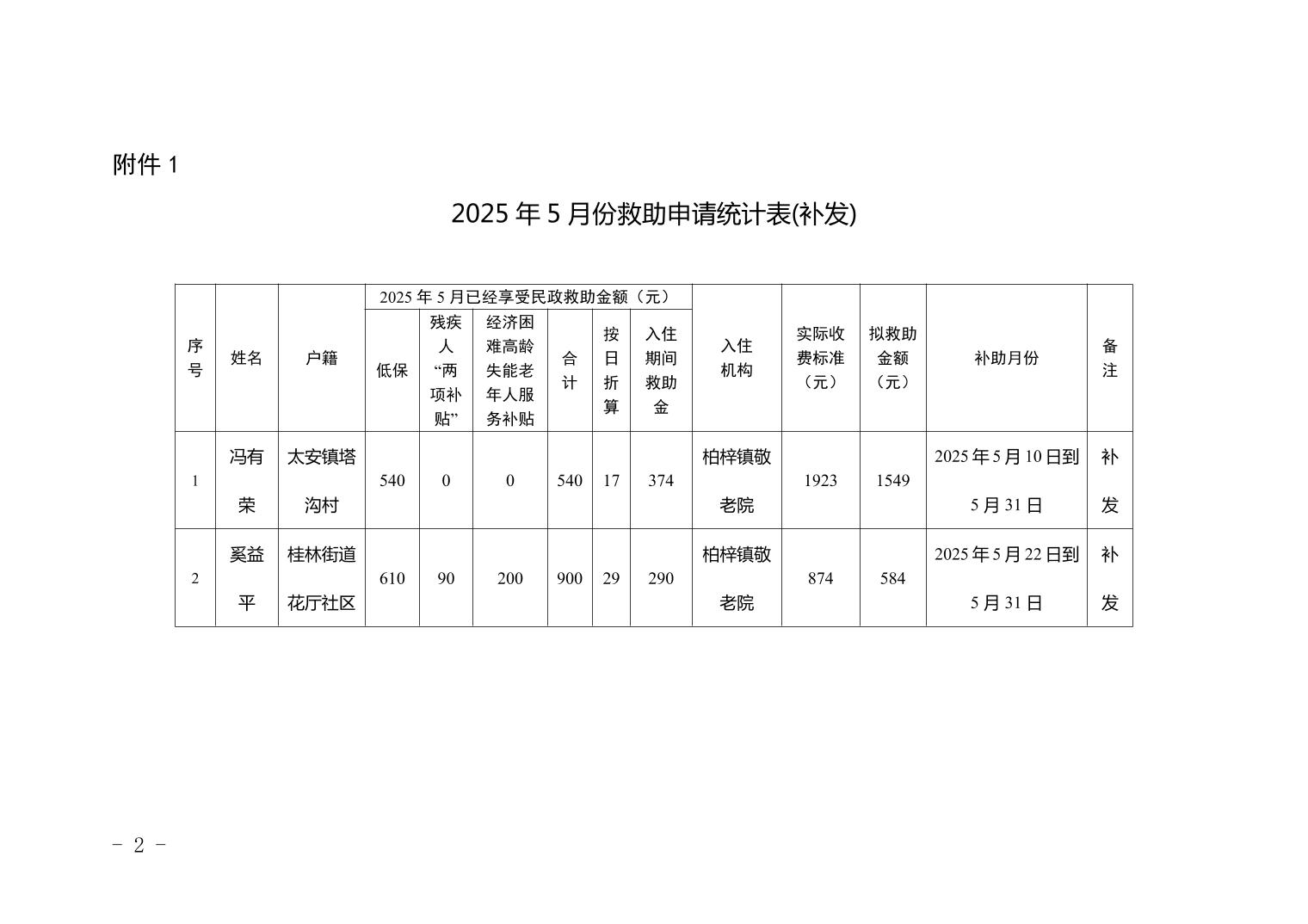 附件 1

2025 年 5 月份救助申请统计表(补发)

| 序号 | 姓名 | 户籍 | 2025 年 5 月已经享受民政救助金额（元） | | | | | | 入住机构 | 实际收费标准（元） | 拟救助金额（元） | 补助月份 | 备注 |
|---|---|---|---|---|---|---|---|---|---|---|---|---|---|
| | | | 低保 | 残疾人“两项补贴” | 经济困难高龄失能老年人服务补贴 | 合计 | 按日折算 | 入住期间救助金 | | | | | |
| 1 | 冯有荣 | 太安镇塔沟村 | 540 | 0 | 0 | 540 | 17 | 374 | 柏梓镇敬老院 | 1923 | 1549 | 2025 年 5 月 10 日到 5 月 31 日 | 补发 |
| 2 | 奚益平 | 桂林街道花厅社区 | 610 | 90 | 200 | 900 | 29 | 290 | 柏梓镇敬老院 | 874 | 584 | 2025 年 5 月 22 日到 5 月 31 日 | 补发 |

- 2 -